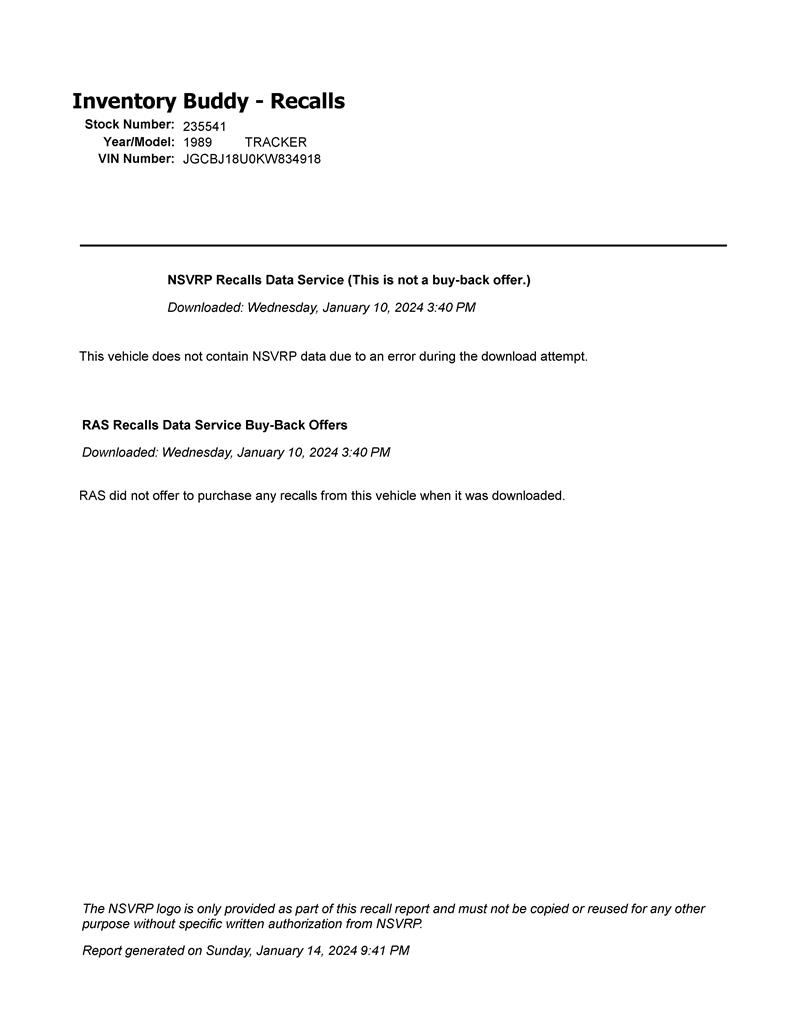 Inventory Buddy - Recalls

Stock Number: 235541
Year/Model: 1989 TRACKER
VIN Number: JGCBJ18U0KW834918

NSVRP Recalls Data Service (This is not a buy-back offer.)

Downloaded: Wednesday, January 10, 2024 3:40 PM

This vehicle does not contain NSVRP data due to an error during the download attempt.

RAS Recalls Data Service Buy-Back Offers

Downloaded: Wednesday, January 10, 2024 3:40 PM

RAS did not offer to purchase any recalls from this vehicle when it was downloaded.

The NSVRP logo is only provided as part of this recall report and must not be copied or reused for any other purpose without specific written authorization from NSVRP.

Report generated on Sunday, January 14, 2024 9:41 PM